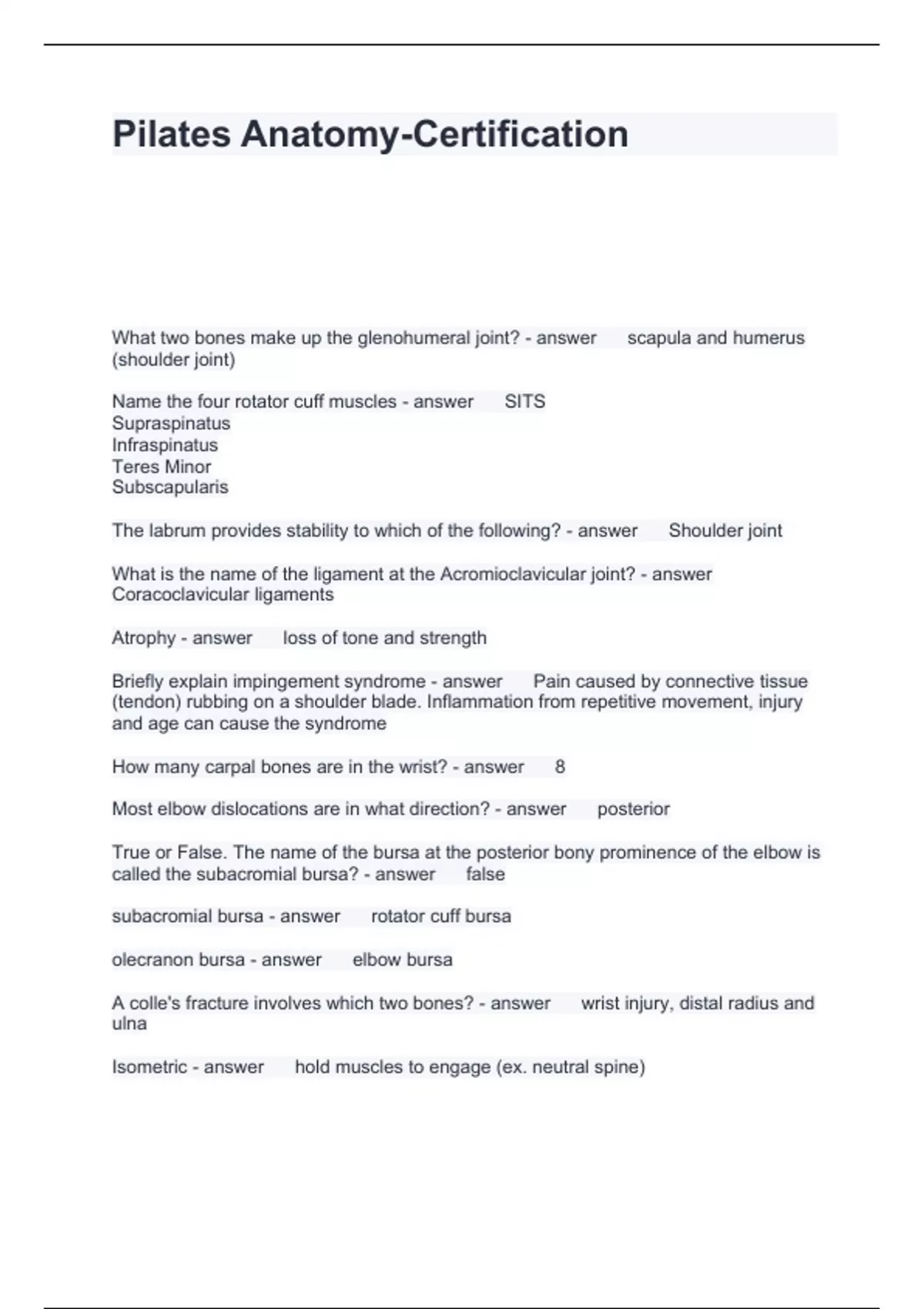 Pilates Anatomy-Certification

What two bones make up the glenohumeral joint? - answer scapula and humerus (shoulder joint)

Name the four rotator cuff muscles - answer SITS
Supraspinatus
Infraspinatus
Teres Minor
Subscapularis

The labrum provides stability to which of the following? - answer Shoulder joint

What is the name of the ligament at the Acromioclavicular joint? - answer Coracoclavicular ligaments

Atrophy - answer loss of tone and strength

Briefly explain impingement syndrome - answer Pain caused by connective tissue (tendon) rubbing on a shoulder blade. Inflammation from repetitive movement, injury and age can cause the syndrome

How many carpal bones are in the wrist? - answer 8

Most elbow dislocations are in what direction? - answer posterior

True or False. The name of the bursa at the posterior bony prominence of the elbow is called the subacromial bursa? - answer false

subacromial bursa - answer rotator cuff bursa

olecranon bursa - answer elbow bursa

A colle's fracture involves which two bones? - answer wrist injury, distal radius and ulna

Isometric - answer hold muscles to engage (ex. neutral spine)